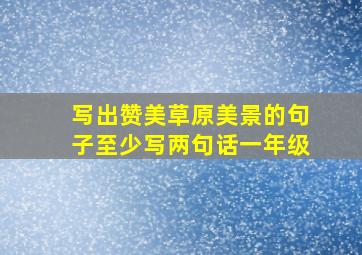 写出赞美草原美景的句子至少写两句话一年级